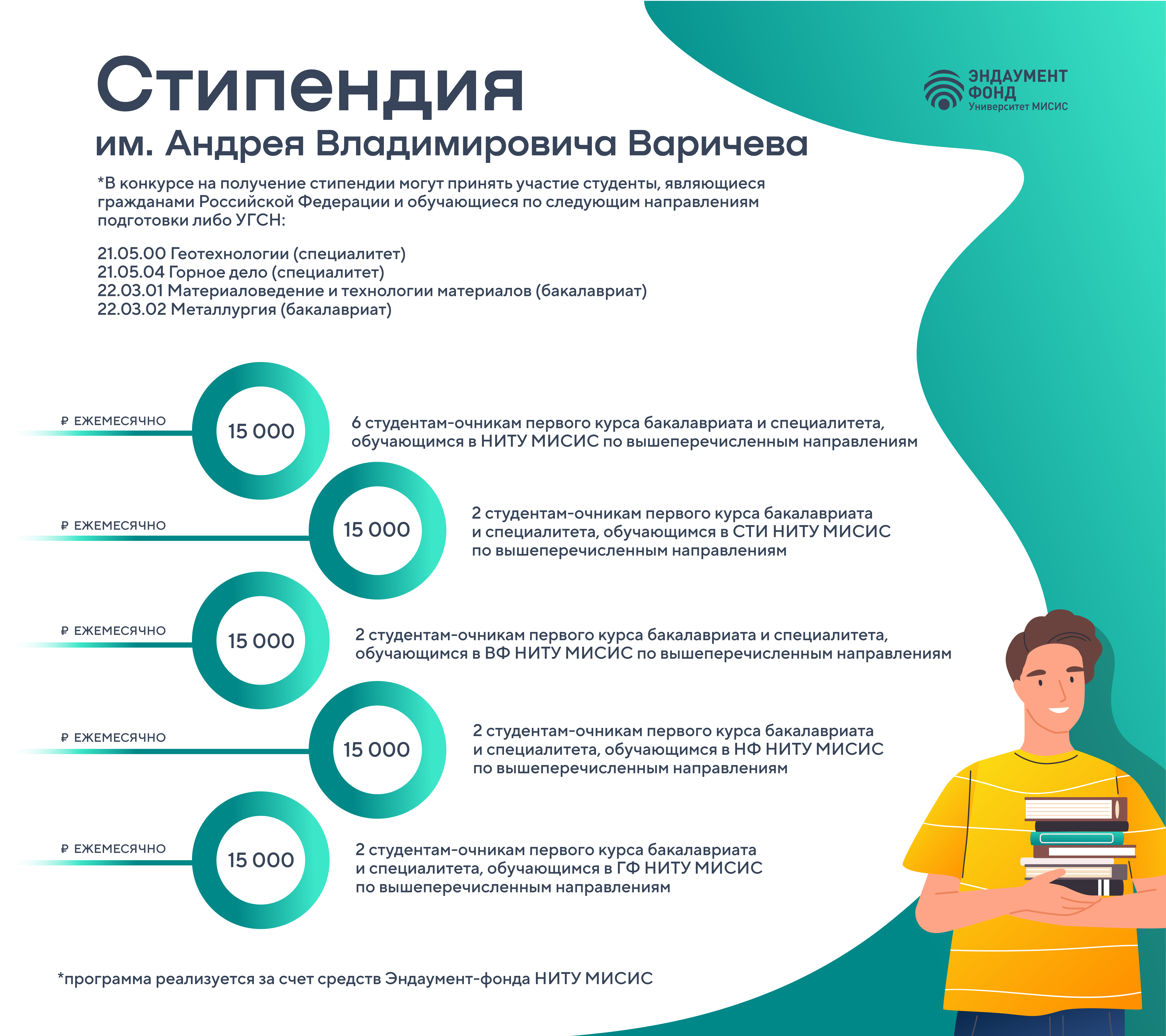 Стипендия
им. Андрея Владимировича Варичева

ЭНДАУМЕНТ ФОНД
Университет МИСИС

*В конкурсе на получение стипендии могут принять участие студенты, являющиеся гражданами Российской Федерации и обучающиеся по следующим направлениям подготовки либо УГСН:

21.05.00 Геотехнологии (специалитет)
21.05.04 Горное дело (специалитет)
22.03.01 Материаловедение и технологии материалов (бакалавриат)
22.03.02 Металлургия (бакалавриат)

₽ ЕЖЕМЕСЯЧНО
15 000
6 студентам-очникам первого курса бакалавриата и специалитета, обучающимся в НИТУ МИСИС по вышеперечисленным направлениям

₽ ЕЖЕМЕСЯЧНО
15 000
2 студентам-очникам первого курса бакалавриата и специалитета, обучающимся в СТИ НИТУ МИСИС по вышеперечисленным направлениям

₽ ЕЖЕМЕСЯЧНО
15 000
2 студентам-очникам первого курса бакалавриата и специалитета, обучающимся в ВФ НИТУ МИСИС по вышеперечисленным направлениям

₽ ЕЖЕМЕСЯЧНО
15 000
2 студентам-очникам первого курса бакалавриата и специалитета, обучающимся в НФ НИТУ МИСИС по вышеперечисленным направлениям

₽ ЕЖЕМЕСЯЧНО
15 000
2 студентам-очникам первого курса бакалавриата и специалитета, обучающимся в ГФ НИТУ МИСИС по вышеперечисленным направлениям

*программа реализуется за счет средств Эндаумент-фонда НИТУ МИСИС